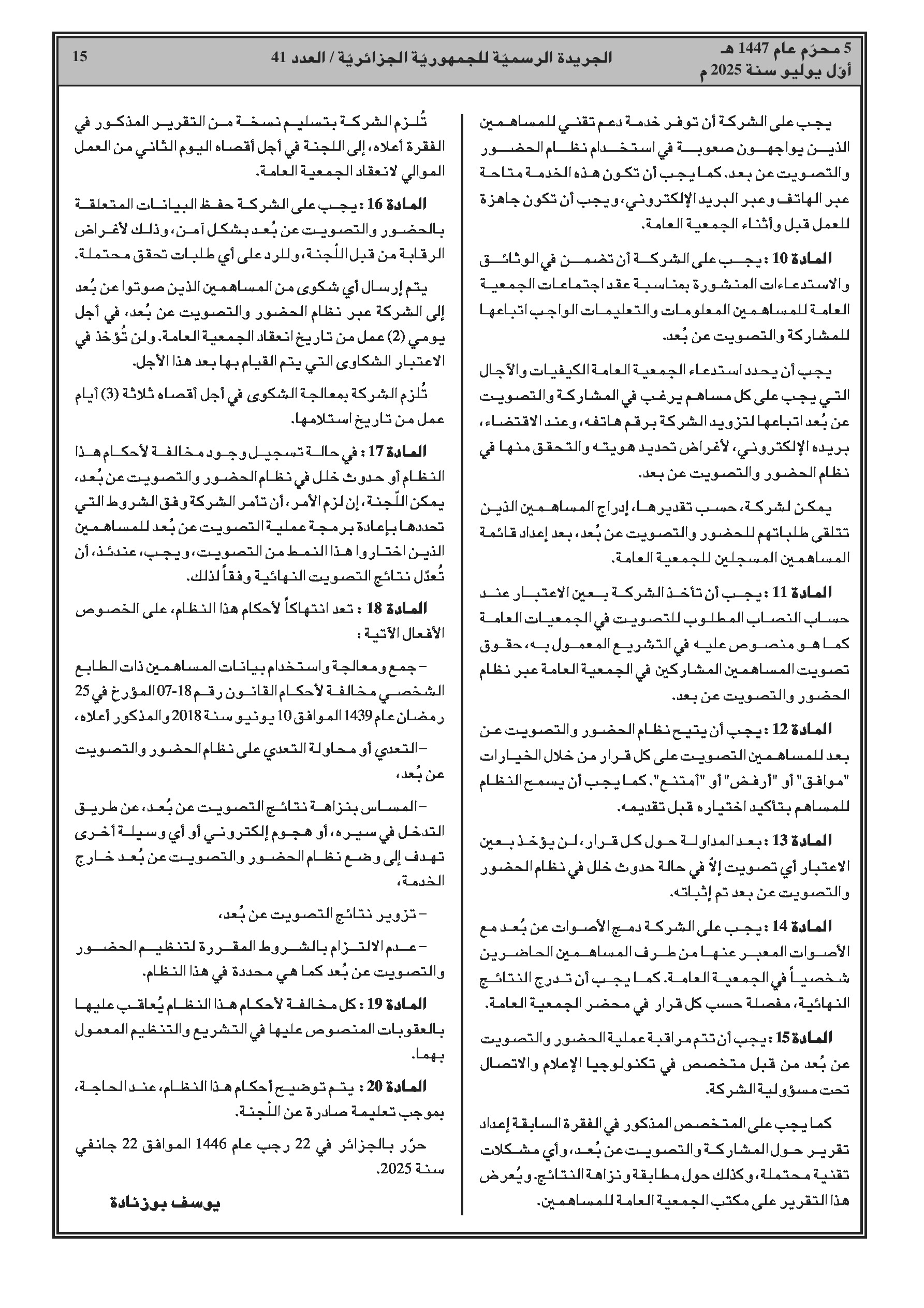 5 محرّم عام 1447 هـ
أوّل يوليو سنة 2025 م

الجريدة الرسميّة للجمهوريّة الجزائريّة / العدد 41

15

يجب على الشركة أن توفر خدمة دعم تقني للمساهمين الذين يواجهون صعوبة في استخدام نظام الحضور والتصويت عن بعد. كما يجب أن تكون هذه الخدمة متاحة عبر الهاتف وعبر البريد الإلكتروني، ويجب أن تكون جاهزة للعمل قبل وأثناء الجمعية العامة.

المادة 10 : يجب على الشركة أن تضمن في الوثائق والاستدعاءات المنشورة بمناسبة عقد اجتماعات الجمعية العامة للمساهمين المعلومات والتعليمات الواجب اتباعها للمشاركة والتصويت عن بُعد.

يجب أن يحدد استدعاء الجمعية العامة الكيفيات والآجال التي يجب على كل مساهم يرغب في المشاركة والتصويت عن بُعد اتباعها لتزويد الشركة برقم هاتفه، وعند الاقتضاء، بريده الإلكتروني، لأغراض تحديد هويته والتحقق منها في نظام الحضور والتصويت عن بعد.

يمكن لشركة، حسب تقديرها، إدراج المساهمين الذين تتلقى طلباتهم للحضور والتصويت عن بُعد، بعد إعداد قائمة المساهمين المسجلين للجمعية العامة.

المادة 11 : يجب أن تأخذ الشركة بعين الاعتبار عند حساب النصاب المطلوب للتصويت في الجمعيات العامة كما هو منصوص عليه في التشريع المعمول به، حقوق تصويت المساهمين المشاركين في الجمعية العامة عبر نظام الحضور والتصويت عن بعد.

المادة 12 : يجب أن يتيح نظام الحضور والتصويت عن بعد للمساهمين التصويت على كل قرار من خلال الخيارات "موافق" أو "أرفض" أو "أمتنع". كما يجب أن يسمح النظام للمساهم بتأكيد اختياره قبل تقديمه.

المادة 13 : بعد المداولة حول كل قرار، لن يؤخذ بعين الاعتبار أي تصويت إلاّ في حالة حدوث خلل في نظام الحضور والتصويت عن بعد تم إثباته.

المادة 14 : يجب على الشركة دمج الأصوات عن بُعد مع الأصوات المعبر عنها من طرف المساهمين الحاضرين شخصياً في الجمعية العامة. كما يجب أن تدرج النتائج النهائية، مفصلة حسب كل قرار في محضر الجمعية العامة.

المادة 15 : يجب أن تتم مراقبة عملية الحضور والتصويت عن بُعد من قبل متخصص في تكنولوجيا الإعلام والاتصال تحت مسؤولية الشركة.

كما يجب على المتخصص المذكور في الفقرة السابقة إعداد تقرير حول المشاركة والتصويت عن بُعد، وأي مشكلات تقنية محتملة، وكذلك حول مطابقة ونزاهة النتائج. ويُعرض هذا التقرير على مكتب الجمعية العامة للمساهمين.

تُلزم الشركة بتسليم نسخة من التقرير المذكور في الفقرة أعلاه، إلى اللجنة في أجل أقصاه اليوم الثاني من العمل الموالي لانعقاد الجمعية العامة.

المادة 16 : يجب على الشركة حفظ البيانات المتعلقة بالحضور والتصويت عن بُعد بشكل آمن، وذلك لأغراض الرقابة من قبل اللّجنة، وللرد على أي طلبات تحقق محتملة.

يتم إرسال أي شكوى من المساهمين الذين صوتوا عن بُعد إلى الشركة عبر نظام الحضور والتصويت عن بُعد، في أجل يومي (2) عمل من تاريخ انعقاد الجمعية العامة. ولن تُؤخذ في الاعتبار الشكاوى التي يتم القيام بها بعد هذا الأجل.

تُلزم الشركة بمعالجة الشكوى في أجل أقصاه ثلاثة (3) أيام عمل من تاريخ استلامها.

المادة 17 : في حالة تسجيل وجود مخالفة لأحكام هذا النظام أو حدوث خلل في نظام الحضور والتصويت عن بُعد، يمكن اللّجنة، إن لزم الأمر، أن تأمر الشركة وفق الشروط التي تحددها بإعادة برمجة عملية التصويت عن بُعد للمساهمين الذين اختاروا هذا النمط من التصويت، ويجب، عندئذ، أن تُعدّل نتائج التصويت النهائية وفقاً لذلك.

المادة 18 : تعد انتهاكاً لأحكام هذا النظام، على الخصوص الأفعال الآتية :

– جمع ومعالجة واستخدام بيانات المساهمين ذات الطابع الشخصي مخالفة لأحكام القانون رقم 18-07 المؤرخ في 25 رمضان عام 1439 الموافق 10 يونيو سنة 2018 والمذكور أعلاه،

– التعدي أو محاولة التعدي على نظام الحضور والتصويت عن بُعد،

– المساس بنزاهة نتائج التصويت عن بُعد، عن طريق التدخل في سيره، أو هجوم إلكتروني أو أي وسيلة أخرى تهدف إلى وضع نظام الحضور والتصويت عن بُعد خارج الخدمة،

– تزوير نتائج التصويت عن بُعد،

– عدم الالتزام بالشروط المقررة لتنظيم الحضور والتصويت عن بُعد كما هي محددة في هذا النظام.

المادة 19 : كل مخالفة لأحكام هذا النظام يُعاقب عليها بالعقوبات المنصوص عليها في التشريع والتنظيم المعمول بهما.

المادة 20 : يتم توضيح أحكام هذا النظام، عند الحاجة، بموجب تعليمة صادرة عن اللّجنة.

حرّر بالجزائر في 22 رجب عام 1446 الموافق 22 جانفي سنة 2025.

يوسف بوزنادة